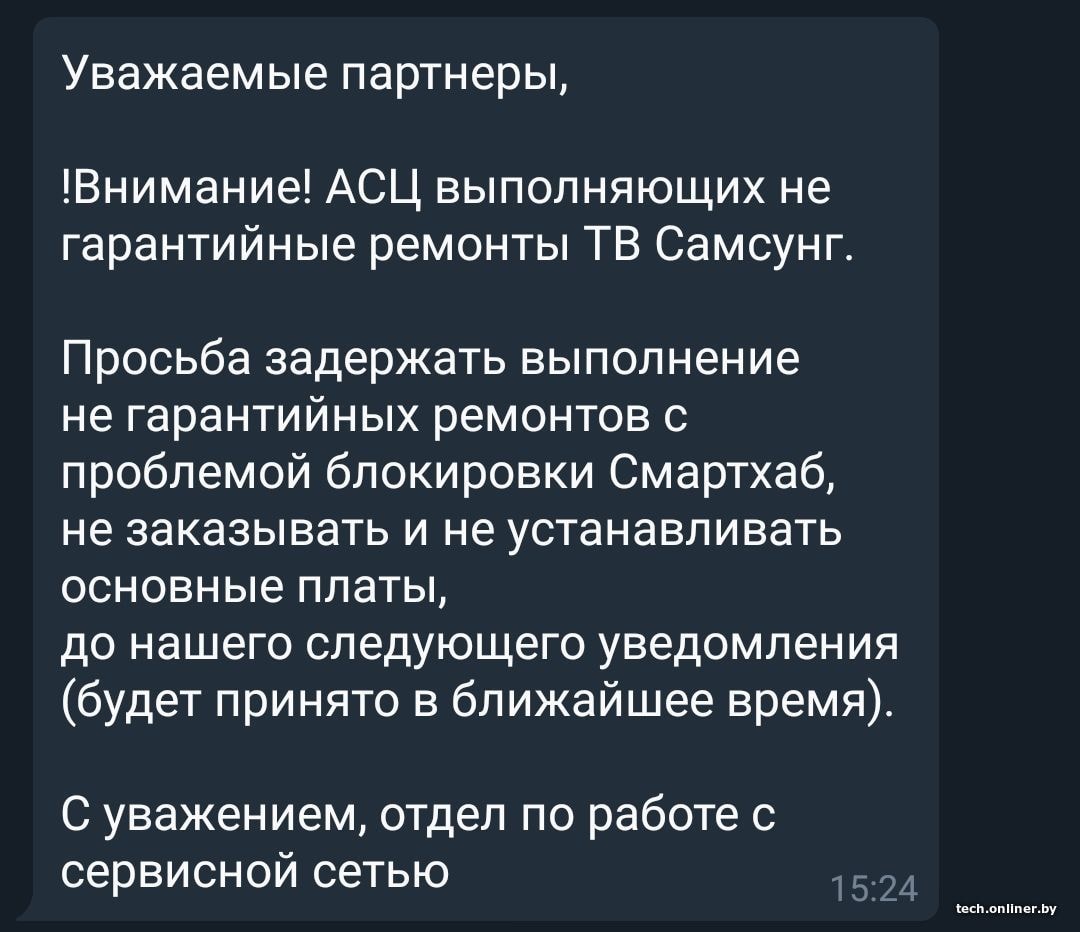 Уважаемые партнеры,

!Внимание! АСЦ выполняющих не гарантийные ремонты ТВ Самсунг.

Просьба задержать выполнение
не гарантийных ремонтов с
проблемой блокировки Смартхаб,
не заказывать и не устанавливать
основные платы,
до нашего следующего уведомления
(будет принято в ближайшее время).

С уважением, отдел по работе с сервисной сетью

15:24

tech.onliner.by